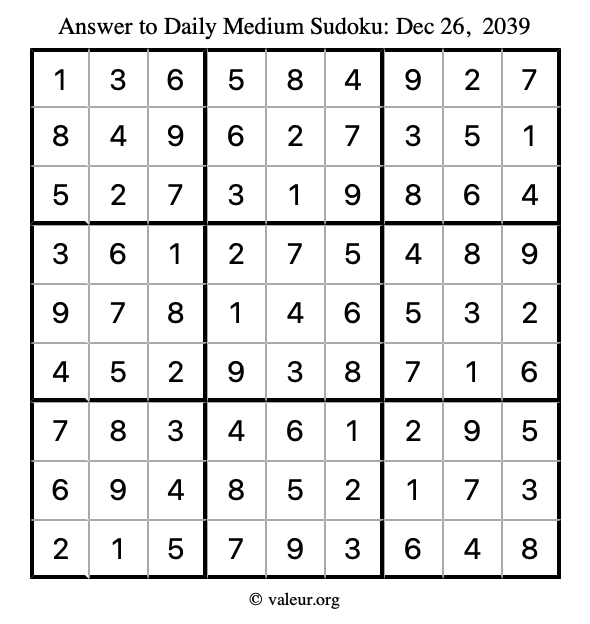 Answer to Daily Medium Sudoku: Dec 26, 2039

| | | | | | | | | |
|---|---|---|---|---|---|---|---|---|
| 1 | 3 | 6 | 5 | 8 | 4 | 9 | 2 | 7 |
| 8 | 4 | 9 | 6 | 2 | 7 | 3 | 5 | 1 |
| 5 | 2 | 7 | 3 | 1 | 9 | 8 | 6 | 4 |
| 3 | 6 | 1 | 2 | 7 | 5 | 4 | 8 | 9 |
| 9 | 7 | 8 | 1 | 4 | 6 | 5 | 3 | 2 |
| 4 | 5 | 2 | 9 | 3 | 8 | 7 | 1 | 6 |
| 7 | 8 | 3 | 4 | 6 | 1 | 2 | 9 | 5 |
| 6 | 9 | 4 | 8 | 5 | 2 | 1 | 7 | 3 |
| 2 | 1 | 5 | 7 | 9 | 3 | 6 | 4 | 8 |

© valeur.org